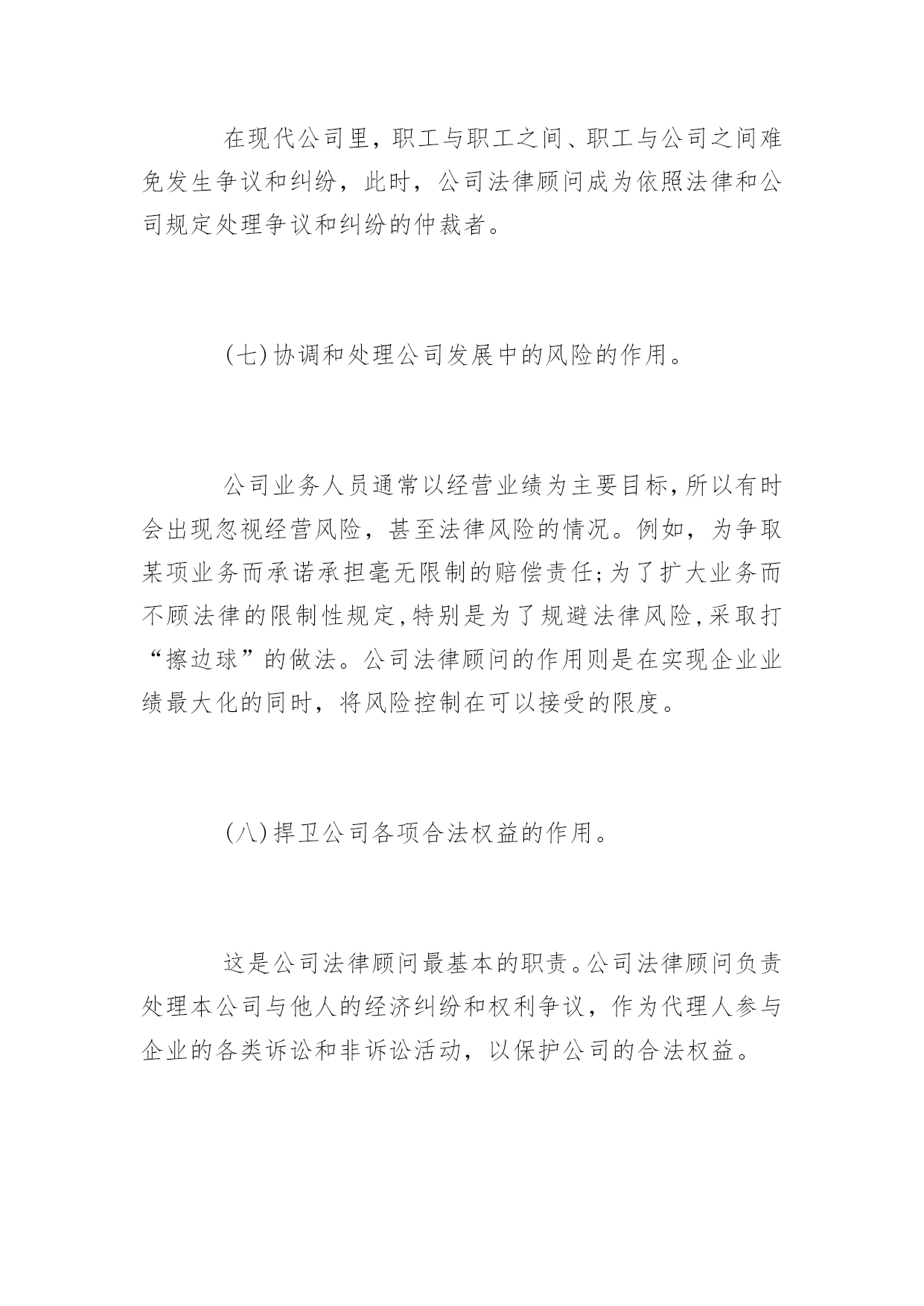 在现代公司里，职工与职工之间、职工与公司之间难免发生争议和纠纷，此时，公司法律顾问成为依照法律和公司规定处理争议和纠纷的仲裁者。

(七)协调和处理公司发展中的风险的作用。

公司业务人员通常以经营业绩为主要目标，所以有时会出现忽视经营风险，甚至法律风险的情况。例如，为争取某项业务而承诺承担毫无限制的赔偿责任;为了扩大业务而不顾法律的限制性规定,特别是为了规避法律风险,采取打“擦边球”的做法。公司法律顾问的作用则是在实现企业业绩最大化的同时，将风险控制在可以接受的限度。

(八)捍卫公司各项合法权益的作用。

这是公司法律顾问最基本的职责。公司法律顾问负责处理本公司与他人的经济纠纷和权利争议，作为代理人参与企业的各类诉讼和非诉讼活动，以保护公司的合法权益。